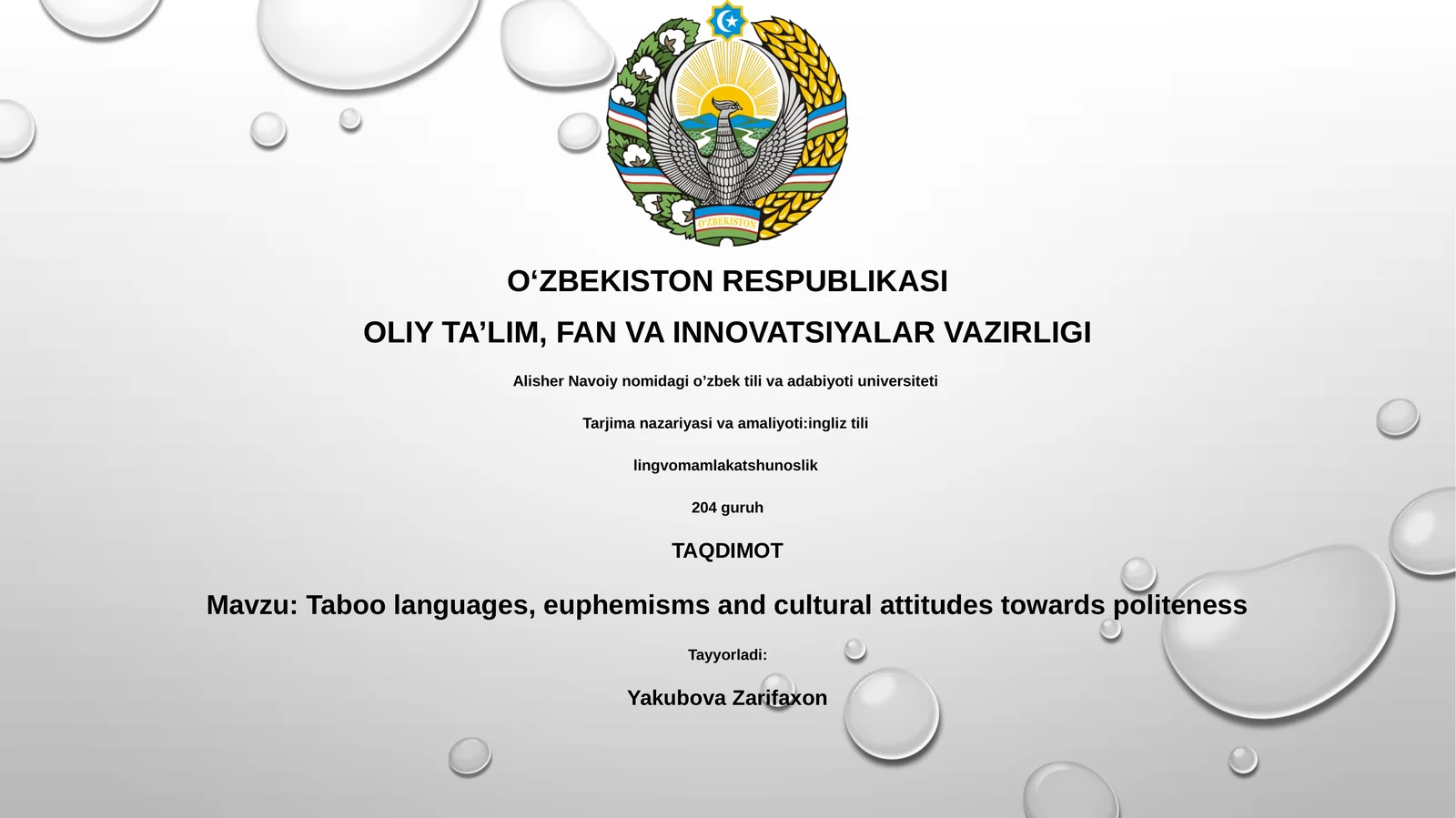 O'ZBEKISTON

O‘ZBEKISTON RESPUBLIKASI

OLIY TA’LIM, FAN VA INNOVATSIYALAR VAZIRLIGI

Alisher Navoiy nomidagi o’zbek tili va adabiyoti universiteti

Tarjima nazariyasi va amaliyoti:ingliz tili

lingvomamlakatshunoslik

204 guruh

TAQDIMOT

Mavzu: Taboo languages, euphemisms and cultural attitudes towards politeness

Tayyorladi:

Yakubova Zarifaxon